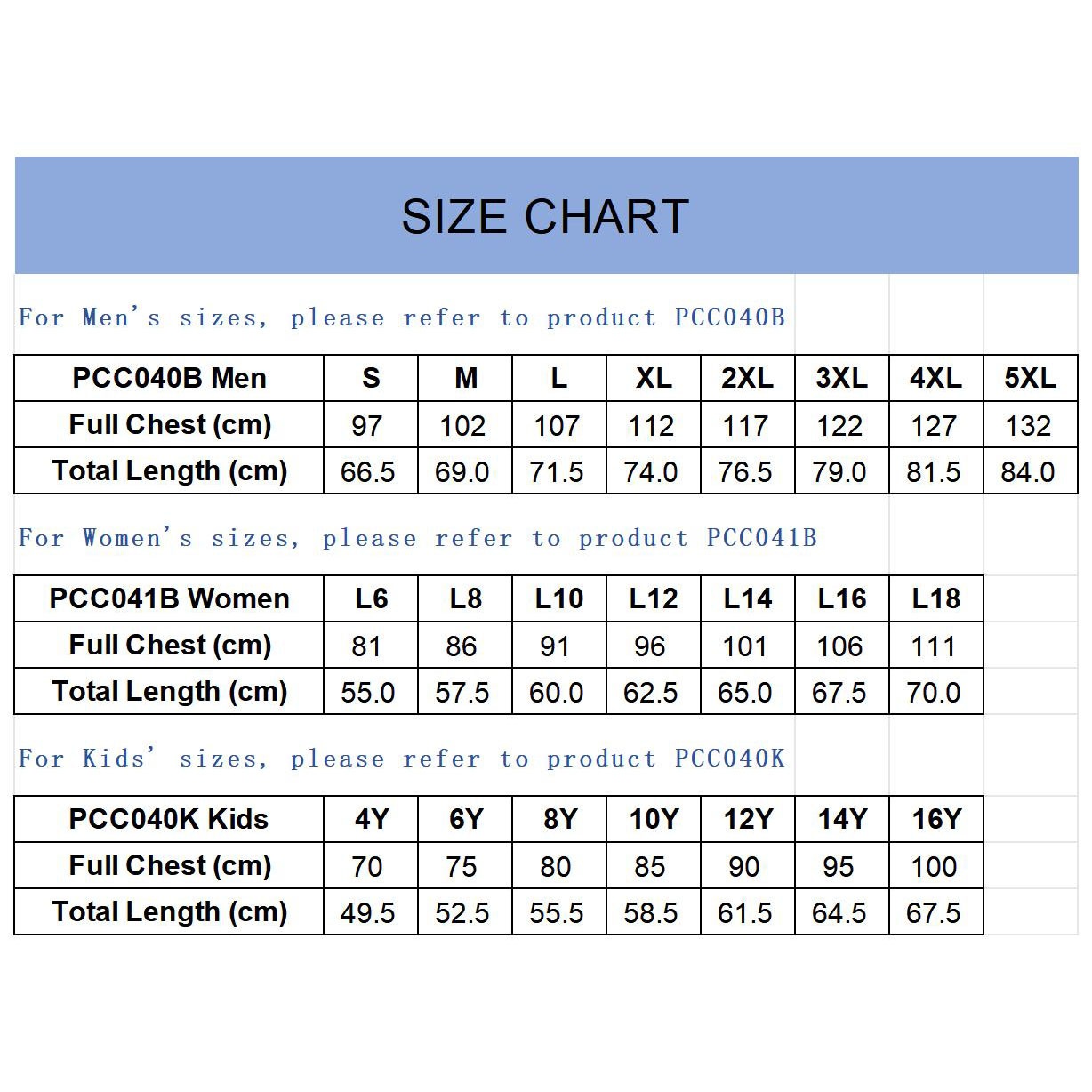 SIZE CHART

For Men's sizes, please refer to product PCC040B

| PCC040B Men | S | M | L | XL | 2XL | 3XL | 4XL | 5XL |
|---|---|---|---|---|---|---|---|---|
| Full Chest (cm) | 97 | 102 | 107 | 112 | 117 | 122 | 127 | 132 |
| Total Length (cm) | 66.5 | 69.0 | 71.5 | 74.0 | 76.5 | 79.0 | 81.5 | 84.0 |

For Women's sizes, please refer to product PCC041B

| PCC041B Women | L6 | L8 | L10 | L12 | L14 | L16 | L18 |
|---|---|---|---|---|---|---|---|
| Full Chest (cm) | 81 | 86 | 91 | 96 | 101 | 106 | 111 |
| Total Length (cm) | 55.0 | 57.5 | 60.0 | 62.5 | 65.0 | 67.5 | 70.0 |

For Kids' sizes, please refer to product PCC040K

| PCC040K Kids | 4Y | 6Y | 8Y | 10Y | 12Y | 14Y | 16Y |
|---|---|---|---|---|---|---|---|
| Full Chest (cm) | 70 | 75 | 80 | 85 | 90 | 95 | 100 |
| Total Length (cm) | 49.5 | 52.5 | 55.5 | 58.5 | 61.5 | 64.5 | 67.5 |